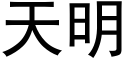 天明